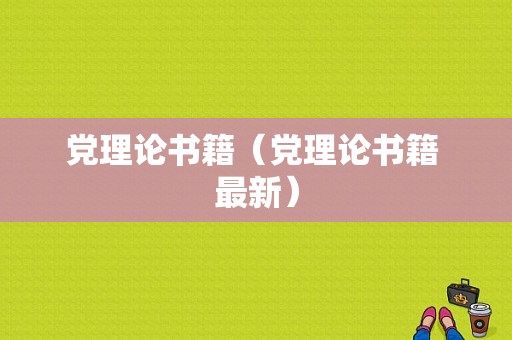 党理论书籍（党理论书籍最新）